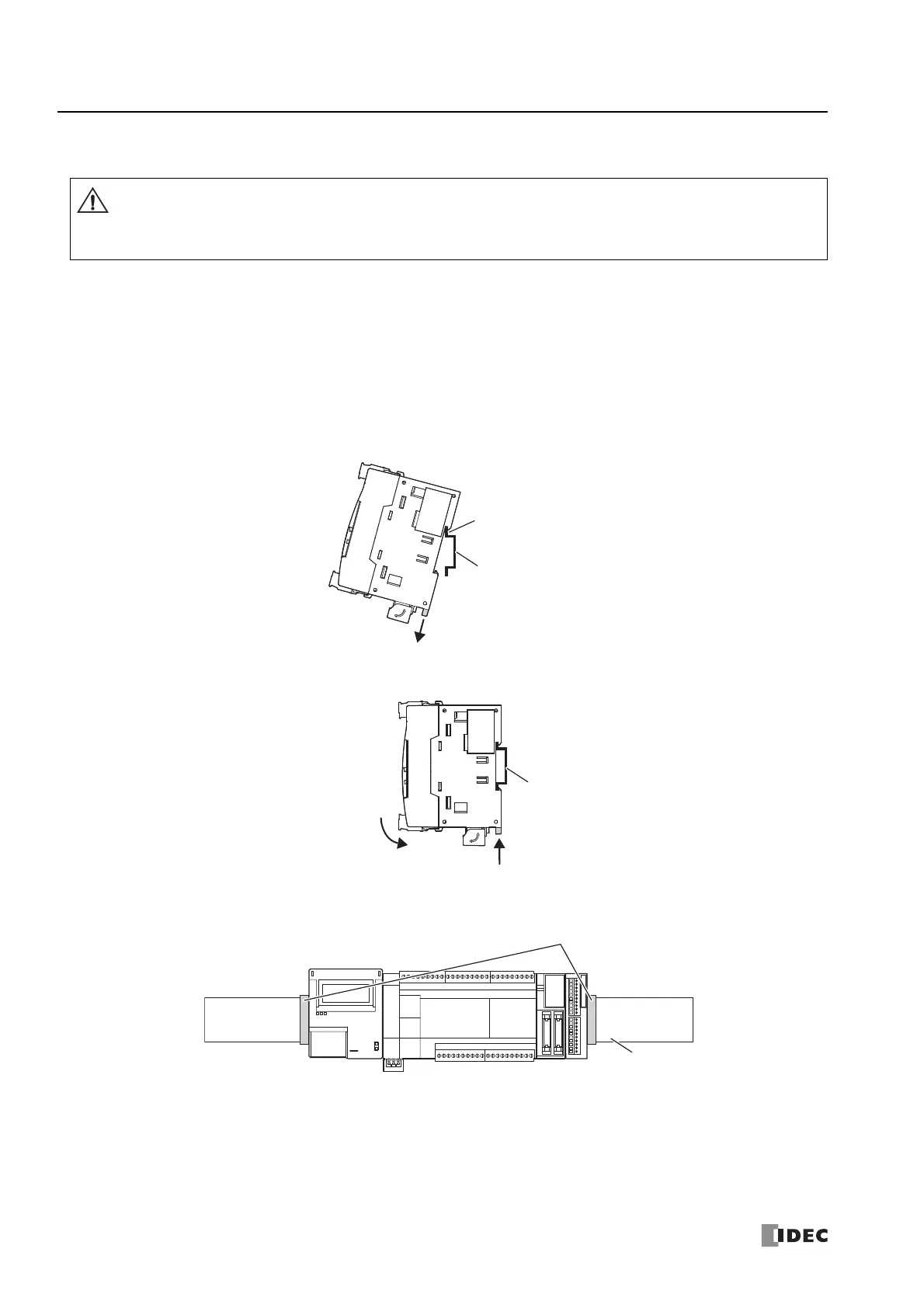 IDEC